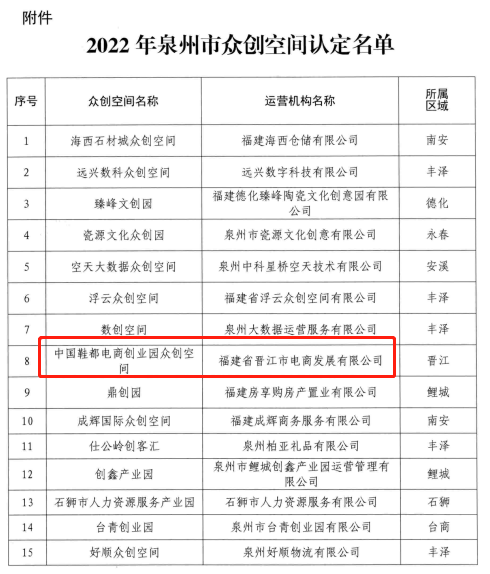 附件

2022 年泉州市众创空间认定名单

| 序号 | 众创空间名称 | 运营机构名称 | 所属区域 |
|---|---|---|---|
| 1 | 海西石材城众创空间 | 福建海西仓储有限公司 | 南安 |
| 2 | 远兴数科众创空间 | 远兴数字科技有限公司 | 丰泽 |
| 3 | 臻峰文创园 | 福建德化臻峰陶瓷文化创意园有限公司 | 德化 |
| 4 | 瓷源文化众创园 | 泉州市瓷源文化创意有限公司 | 永春 |
| 5 | 空天大数据众创空间 | 泉州中科星桥空天技术有限公司 | 安溪 |
| 6 | 浮云众创空间 | 福建省浮云众创空间有限公司 | 丰泽 |
| 7 | 数创空间 | 泉州大数据运营服务有限公司 | 丰泽 |
| 8 | 中国鞋都电商创业园众创空间 | 福建省晋江市电商发展有限公司 | 晋江 |
| 9 | 鼎创园 | 福建房享购房产置业有限公司 | 鲤城 |
| 10 | 成辉国际众创空间 | 福建成辉商务服务有限公司 | 南安 |
| 11 | 仕公岭创客汇 | 泉州柏亚礼品有限公司 | 丰泽 |
| 12 | 创鑫产业园 | 泉州市鲤城创鑫产业园运营管理有限公司 | 鲤城 |
| 13 | 石狮市人力资源服务产业园 | 石狮市人力资源服务有限公司 | 石狮 |
| 14 | 台青创业园 | 泉州市台青创业园有限公司 | 台商 |
| 15 | 好顺众创空间 | 泉州好顺物流有限公司 | 丰泽 |